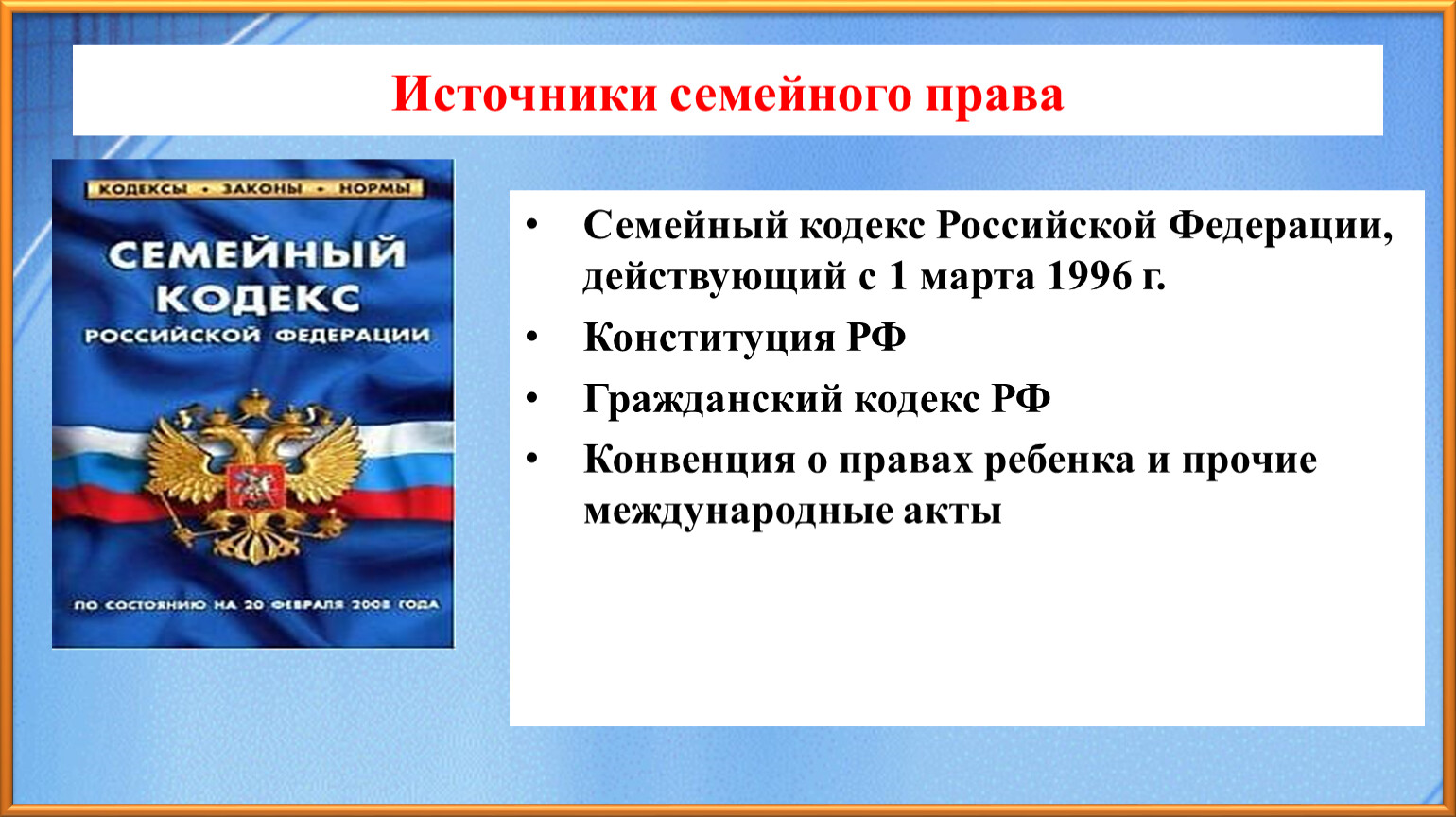 Источники семейного права

КОДЕКСЫ • ЗАКОНЫ • НОРМЫ

СЕМЕЙНЫЙ КОДЕКС РОССИЙСКОЙ ФЕДЕРАЦИИ

ПО СОСТОЯНИЮ НА 20 ФЕВРАЛЯ 2008 ГОДА

• Семейный кодекс Российской Федерации, действующий с 1 марта 1996 г.
• Конституция РФ
• Гражданский кодекс РФ
• Конвенция о правах ребенка и прочие международные акты